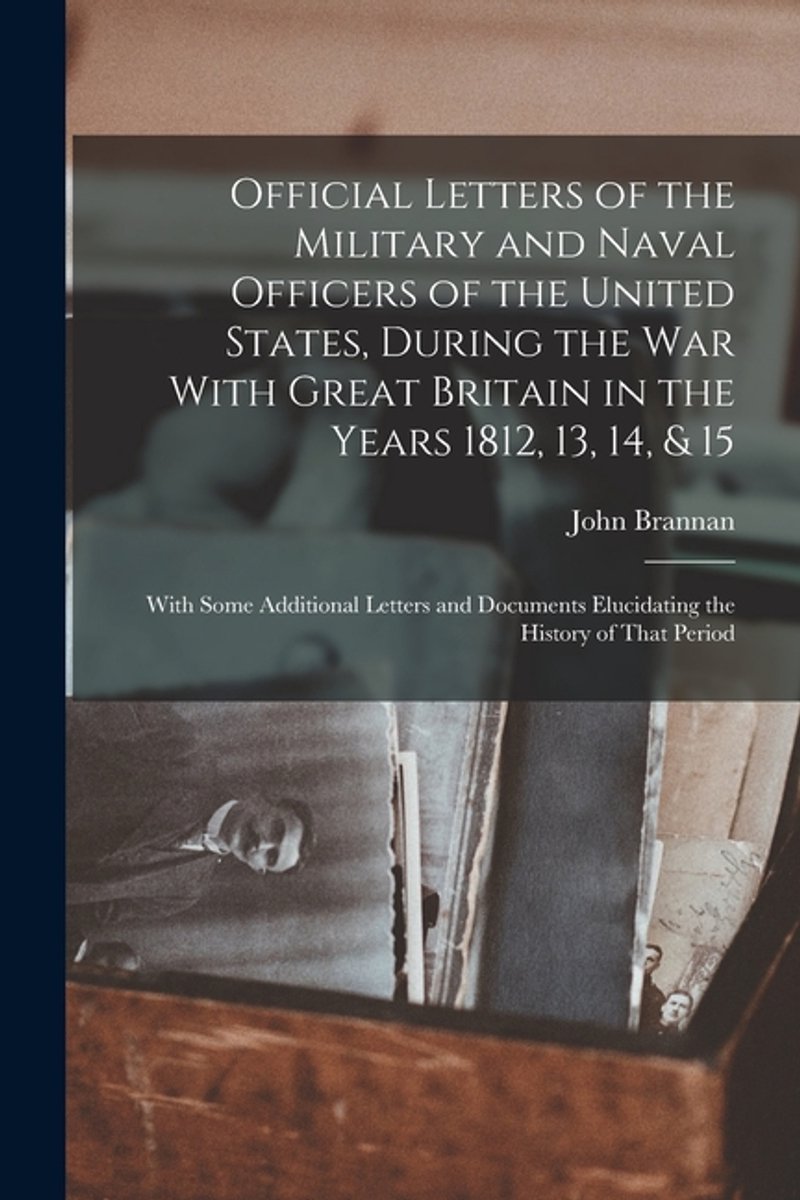 Official Letters of the Military and Naval Officers of the United States, During the War With Great Britain in the Years 1812, 13, 14, & 15

John Brannan

With Some Additional Letters and Documents Elucidating the History of That Period